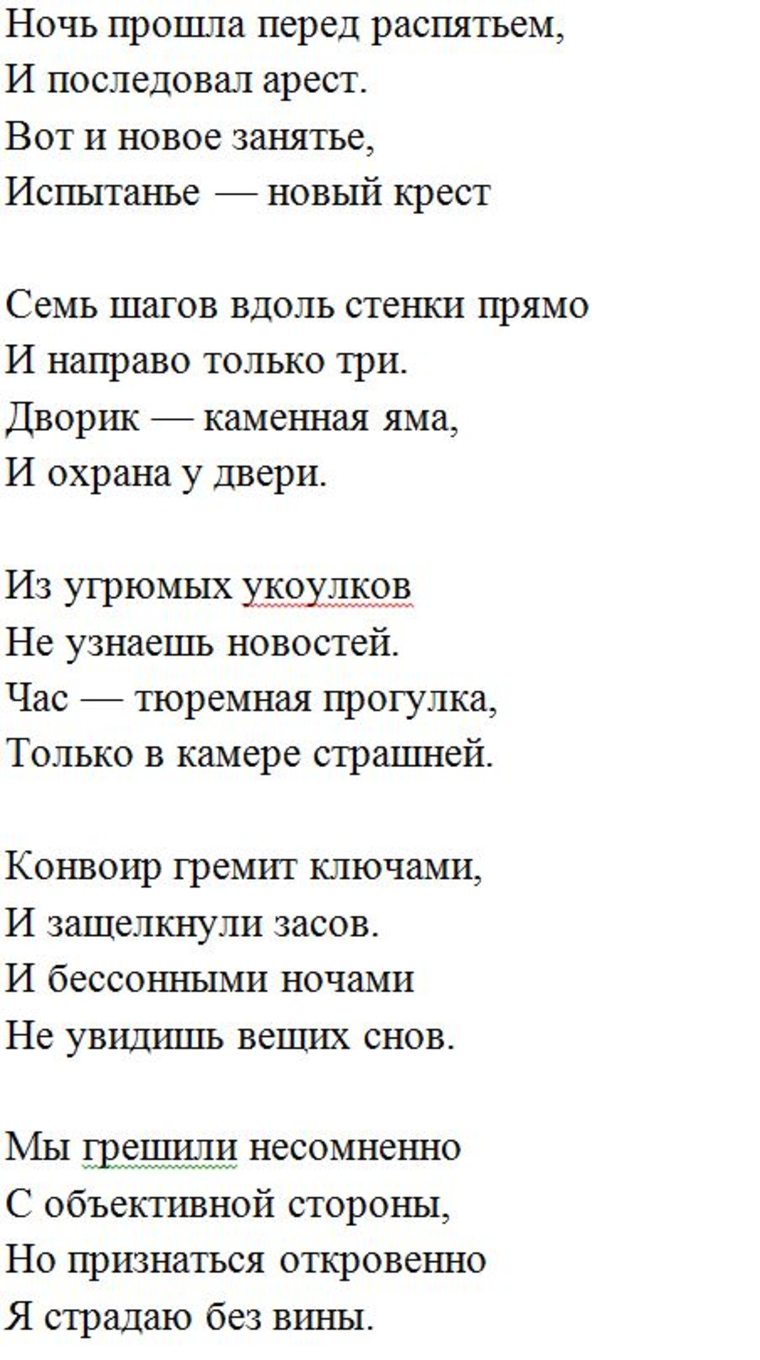 Ночь прошла перед распятьем,
И последовал арест.
Вот и новое занятье,
Испытанье — новый крест

Семь шагов вдоль стенки прямо
И направо только три.
Дворик — каменная яма,
И охрана у двери.

Из угрюмых укоулков
Не узнаешь новостей.
Час — тюремная прогулка,
Только в камере страшней.

Конвоир гремит ключами,
И защелкнули засов.
И бессонными ночами
Не увидишь вещих снов.

Мы грешили несомненно
С объективной стороны,
Но признаться откровенно
Я страдаю без вины.